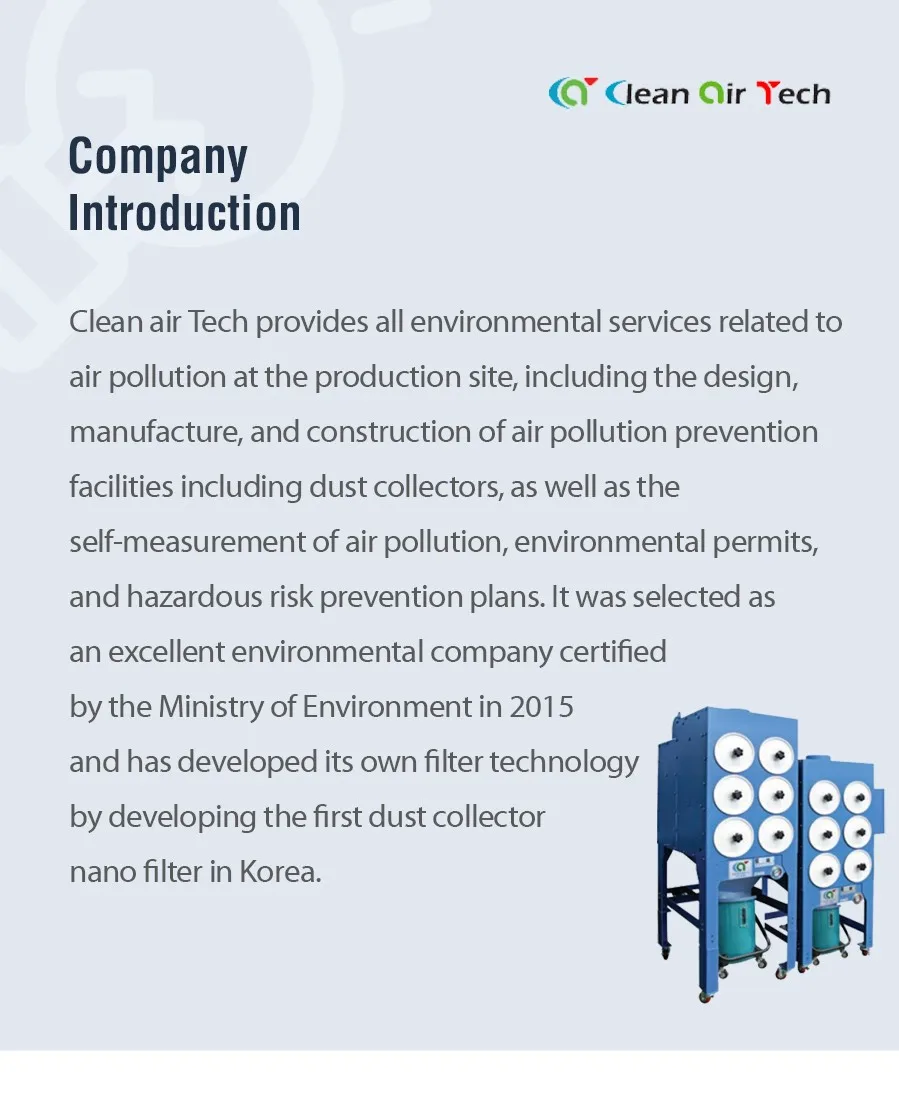 Clean Air Tech

Company Introduction

Clean air Tech provides all environmental services related to air pollution at the production site, including the design, manufacture, and construction of air pollution prevention facilities including dust collectors, as well as the self-measurement of air pollution, environmental permits, and hazardous risk prevention plans. It was selected as an excellent environmental company certified by the Ministry of Environment in 2015 and has developed its own filter technology by developing the first dust collector nano filter in Korea.